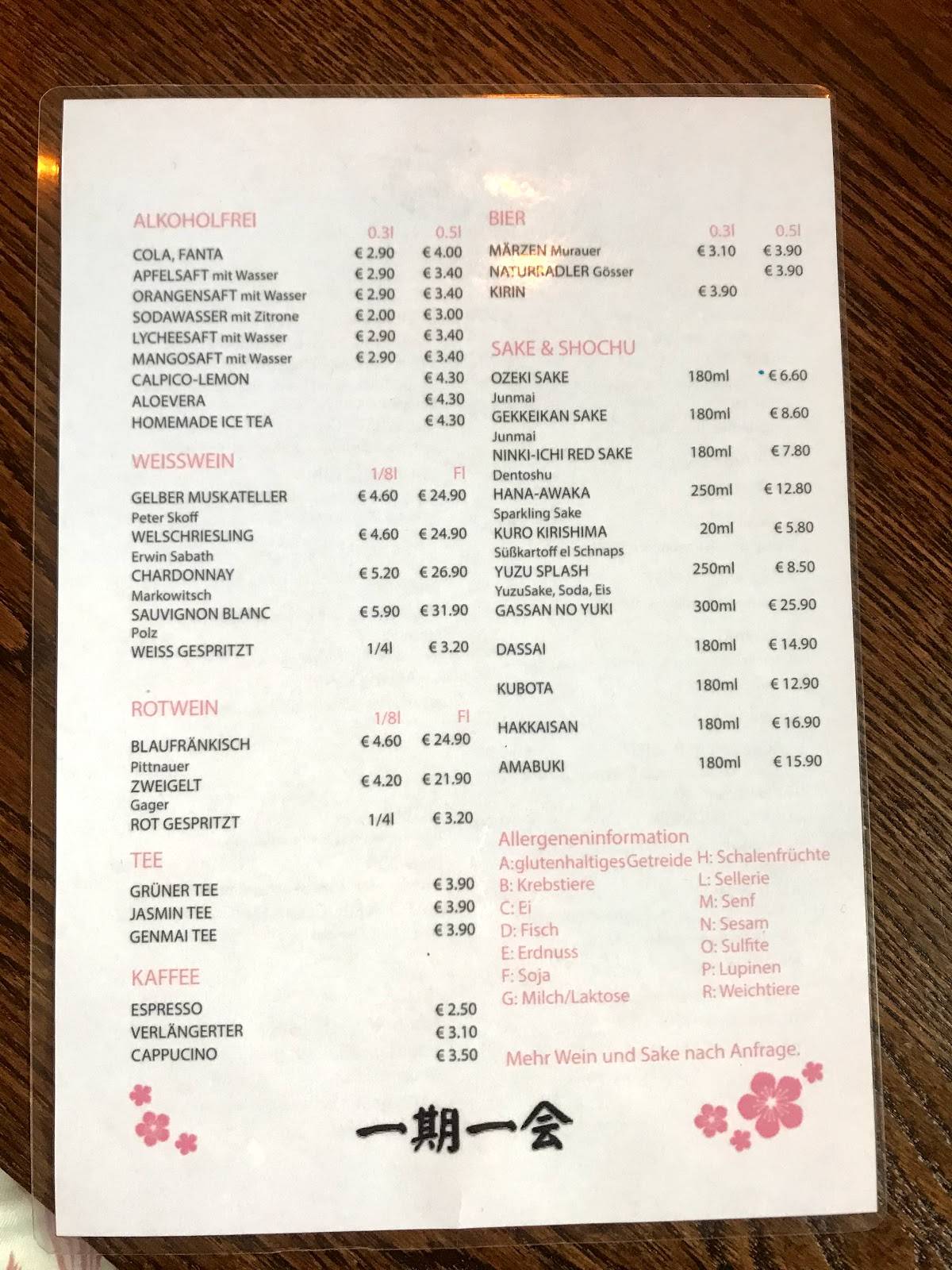 ALKOHOLFREI

| | 0.3l | 0.5l |
|---|---|---|
| COLA, FANTA | € 2.90 | € 4.00 |
| APFELSAFT mit Wasser | € 2.90 | € 3.40 |
| ORANGENSAFT mit Wasser | € 2.90 | € 3.40 |
| SODAWASSER mit Zitrone | € 2.00 | € 3.00 |
| LYCHEESAFT mit Wasser | € 2.90 | € 3.40 |
| MANGOSAFT mit Wasser | € 2.90 | € 3.40 |
| CALPICO-LEMON | | € 4.30 |
| ALOEVERA | | € 4.30 |
| HOMEMADE ICE TEA | | € 4.30 |

WEISSWEIN

| | 1/8l | Fl |
|---|---|---|
| GELBER MUSKATELLER Peter Skoff | € 4.60 | € 24.90 |
| WELSCHRIESLING Erwin Sabath | € 4.60 | € 24.90 |
| CHARDONNAY Markowitsch | € 5.20 | € 26.90 |
| SAUVIGNON BLANC Polz | € 5.90 | € 31.90 |
| WEISS GESPRITZT | 1/4l | € 3.20 |

ROTWEIN

| | 1/8l | Fl |
|---|---|---|
| BLAUFRÄNKISCH Pittnauer | € 4.60 | € 24.90 |
| ZWEIGELT Gager | € 4.20 | € 21.90 |
| ROT GESPRITZT | 1/4l | € 3.20 |

TEE

| | |
|---|---|
| GRÜNER TEE | € 3.90 |
| JASMIN TEE | € 3.90 |
| GENMAI TEE | € 3.90 |

KAFFEE

| | |
|---|---|
| ESPRESSO | € 2.50 |
| VERLÄNGERTER | € 3.10 |
| CAPPUCINO | € 3.50 |

BIER

| | 0.3l | 0.5l |
|---|---|---|
| MÄRZEN Murauer | € 3.10 | € 3.90 |
| NATURRADLER Gösser | | € 3.90 |
| KIRIN | € 3.90 | |

SAKE & SHOCHU

| | | |
|---|---|---|
| OZEKI SAKE Junmai | 180ml | € 6.60 |
| GEKKEIKAN SAKE Junmai | 180ml | € 8.60 |
| NINKI-ICHI RED SAKE Dentoshu | 180ml | € 7.80 |
| HANA-AWAKA Sparkling Sake | 250ml | € 12.80 |
| KURO KIRISHIMA Süßkartoff el Schnaps | 20ml | € 5.80 |
| YUZU SPLASH YuzuSake, Soda, Eis | 250ml | € 8.50 |
| GASSAN NO YUKI | 300ml | € 25.90 |
| DASSAI | 180ml | € 14.90 |
| KUBOTA | 180ml | € 12.90 |
| HAKKAISAN | 180ml | € 16.90 |
| AMABUKI | 180ml | € 15.90 |

Allergeneninformation
A:glutenhaltigesGetreide
B: Krebstiere
C: Ei
D: Fisch
E: Erdnuss
F: Soja
G: Milch/Laktose
H: Schalenfrüchte
L: Sellerie
M: Senf
N: Sesam
O: Sulfite
P: Lupinen
R: Weichtiere

Mehr Wein und Sake nach Anfrage.

一期一会